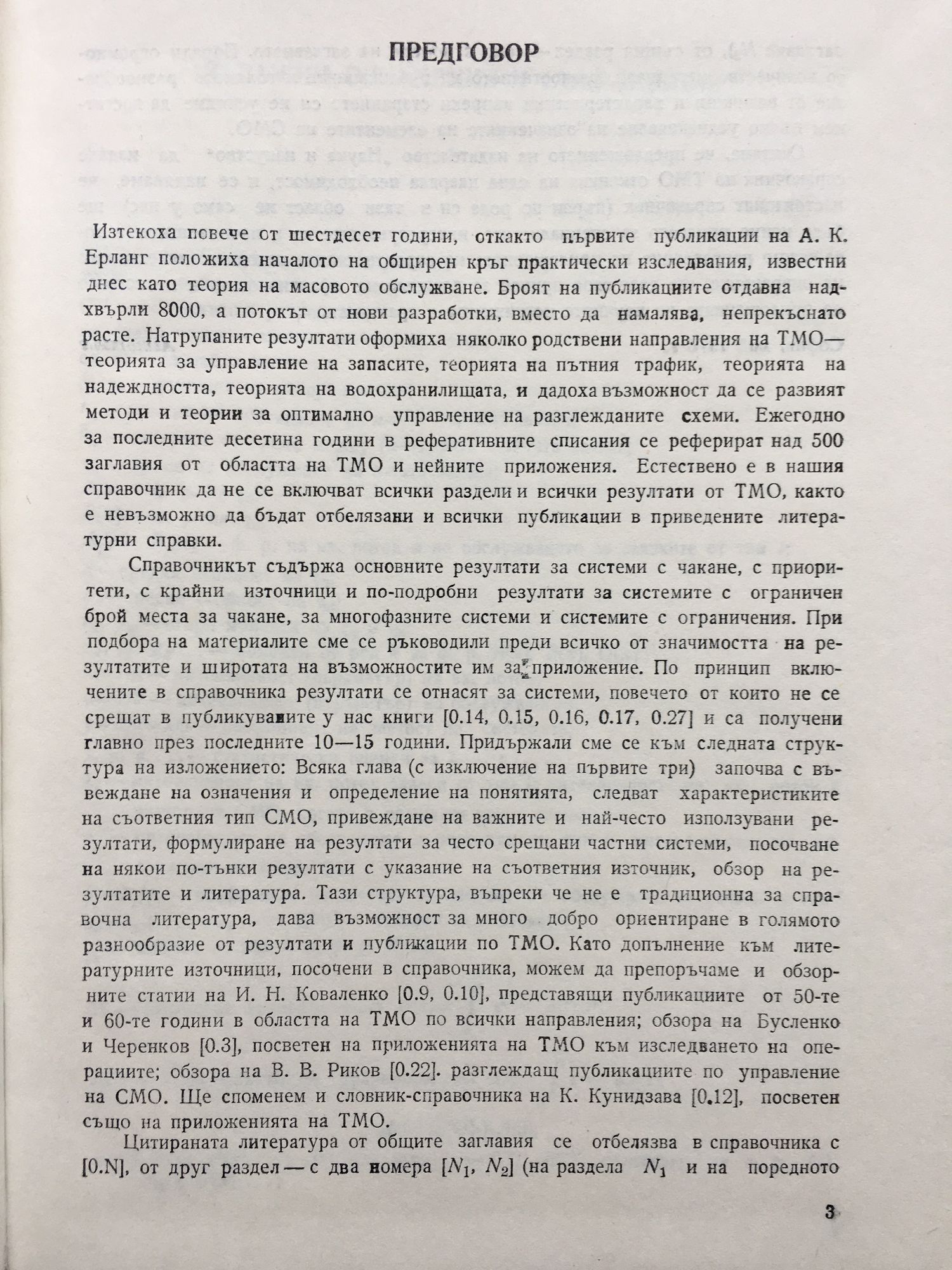 ПРЕДГОВОР

Изтекоха повече от шестдесет години, откакто първите публикации на А. К. Ерланг положиха началото на обширен кръг практически изследвания, известни днес като теория на масовото обслужване. Броят на публикациите отдавна надхвърли 8000, а потокът от нови разработки, вместо да намалява, непрекъснато расте. Натрупаните резултати оформиха няколко родствени направления на ТМО— теорията за управление на запасите, теорията на пътния трафик, теорията на надеждността, теорията на водохранилищата, и дадоха възможност да се развият методи и теории за оптимално управление на разглежданите схеми. Ежегодно за последните десетина години в реферативните списания се реферират над 500 заглавия от областта на ТМО и нейните приложения. Естествено е в нашия справочник да не се включват всички раздели и всички резултати от ТМО, както е невъзможно да бъдат отбелязани и всички публикации в приведените литературни справки.

Справочникът съдържа основните резултати за системи с чакане, с приоритети, с крайни източници и по-подробни резултати за системите с ограничен брой места за чакане, за многофазните системи и системите с ограничения. При подбора на материалите сме се ръководили преди всичко от значимостта на резултатите и широтата на възможностите им за приложение. По принцип включените в справочника резултати се отнасят за системи, повечето от които не се срещат в публикуваните у нас книги [0.14, 0.15, 0.16, 0.17, 0.27] и са получени главно през последните 10—15 години. Придържали сме се към следната структура на изложението: Всяка глава (с изключение на първите три) започва с въвеждане на означения и определение на понятията, следват характеристиките на съответния тип СМО, привеждане на важните и най-често използувани резултати, формулиране на резултати за често срещани частни системи, посочване на някои по-тънки резултати с указание на съответния източник, обзор на резултатите и литература. Тази структура, въпреки че не е традиционна за справочна литература, дава възможност за много добро ориентиране в голямото разнообразие от резултати и публикации по ТМО. Като допълнение към литературните източници, посочени в справочника, можем да препоръчаме и обзорните статии на И. Н. Коваленко [0.9, 0.10], представящи публикациите от 50-те и 60-те години в областта на ТМО по всички направления; обзора на Бусленко и Черенков [0.3], посветен на приложенията на ТМО към изследването на операциите; обзора на В. В. Риков [0.22]. разглеждащ публикациите по управление на СМО. Ще споменем и словник-справочника на К. Кунидзава [0.12], посветен също на приложенията на ТМО.

Цитираната литература от общите заглавия се отбелязва в справочника с [0.N], от друг раздел — с два номера [$N_1$, $N_2$] (на раздела $N_1$ и на поредното

3